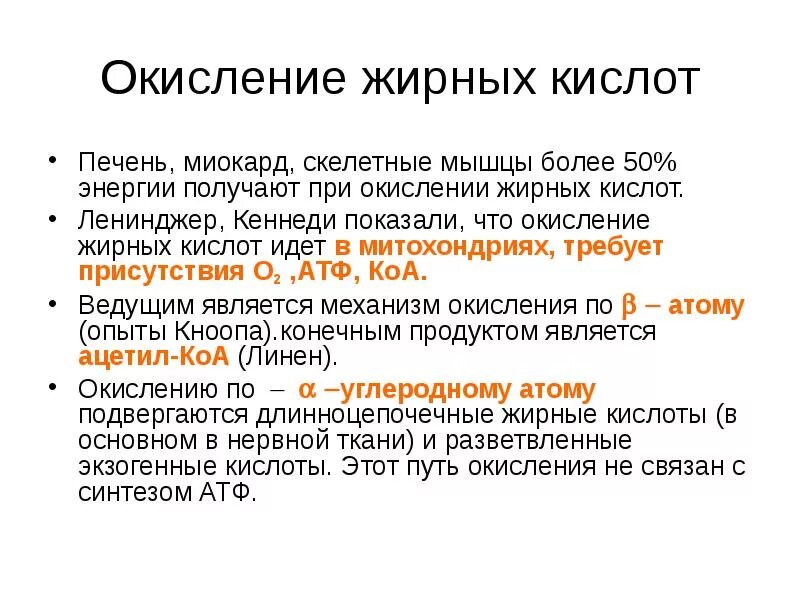 Окисление жирных кислот

• Печень, миокард, скелетные мышцы более 50% энергии получают при окислении жирных кислот.
• Ленинджер, Кеннеди показали, что окисление жирных кислот идет в митохондриях, требует присутствия $O_2$ ,АТФ, КоА.
• Ведущим является механизм окисления по $\beta$ – атому (опыты Кноопа).конечным продуктом является ацетил-КоА (Линен).
• Окислению по – $\alpha$ –углеродному атому подвергаются длинноцепочечные жирные кислоты (в основном в нервной ткани) и разветвленные экзогенные кислоты. Этот путь окисления не связан с синтезом АТФ.